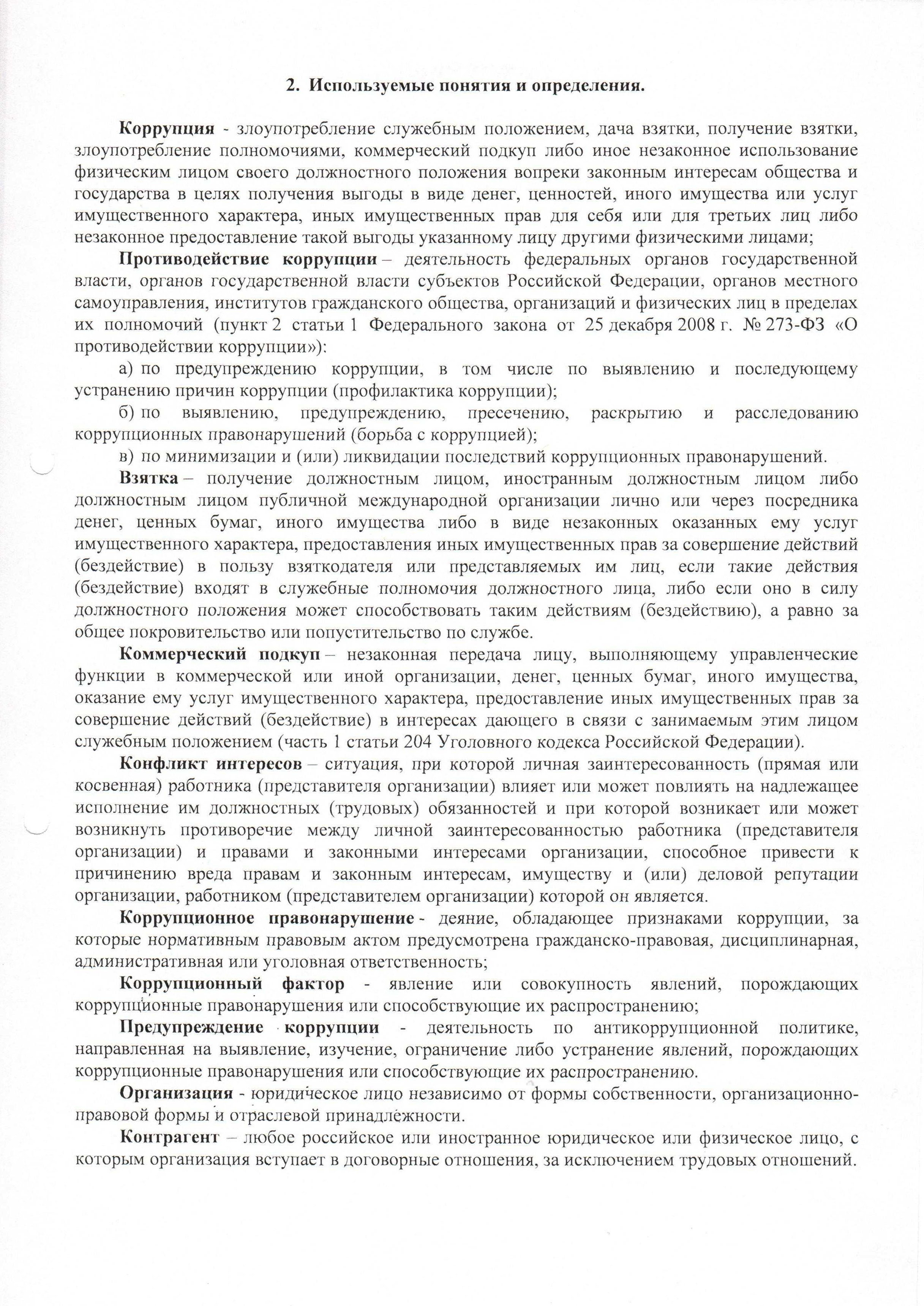 2. Используемые понятия и определения.

Коррупция - злоупотребление служебным положением, дача взятки, получение взятки, злоупотребление полномочиями, коммерческий подкуп либо иное незаконное использование физическим лицом своего должностного положения вопреки законным интересам общества и государства в целях получения выгоды в виде денег, ценностей, иного имущества или услуг имущественного характера, иных имущественных прав для себя или для третьих лиц либо незаконное предоставление такой выгоды указанному лицу другими физическими лицами;

Противодействие коррупции – деятельность федеральных органов государственной власти, органов государственной власти субъектов Российской Федерации, органов местного самоуправления, институтов гражданского общества, организаций и физических лиц в пределах их полномочий (пункт 2 статьи 1 Федерального закона от 25 декабря 2008 г. № 273-ФЗ «О противодействии коррупции»):

а) по предупреждению коррупции, в том числе по выявлению и последующему устранению причин коррупции (профилактика коррупции);

б) по выявлению, предупреждению, пресечению, раскрытию и расследованию коррупционных правонарушений (борьба с коррупцией);

в) по минимизации и (или) ликвидации последствий коррупционных правонарушений.

Взятка – получение должностным лицом, иностранным должностным лицом либо должностным лицом публичной международной организации лично или через посредника денег, ценных бумаг, иного имущества либо в виде незаконных оказанных ему услуг имущественного характера, предоставления иных имущественных прав за совершение действий (бездействие) в пользу взяткодателя или представляемых им лиц, если такие действия (бездействие) входят в служебные полномочия должностного лица, либо если оно в силу должностного положения может способствовать таким действиям (бездействию), а равно за общее покровительство или попустительство по службе.

Коммерческий подкуп – незаконная передача лицу, выполняющему управленческие функции в коммерческой или иной организации, денег, ценных бумаг, иного имущества, оказание ему услуг имущественного характера, предоставление иных имущественных прав за совершение действий (бездействие) в интересах дающего в связи с занимаемым этим лицом служебным положением (часть 1 статьи 204 Уголовного кодекса Российской Федерации).

Конфликт интересов – ситуация, при которой личная заинтересованность (прямая или косвенная) работника (представителя организации) влияет или может повлиять на надлежащее исполнение им должностных (трудовых) обязанностей и при которой возникает или может возникнуть противоречие между личной заинтересованностью работника (представителя организации) и правами и законными интересами организации, способное привести к причинению вреда правам и законным интересам, имуществу и (или) деловой репутации организации, работником (представителем организации) которой он является.

Коррупционное правонарушение - деяние, обладающее признаками коррупции, за которые нормативным правовым актом предусмотрена гражданско-правовая, дисциплинарная, административная или уголовная ответственность;

Коррупционный фактор - явление или совокупность явлений, порождающих коррупционные правонарушения или способствующие их распространению;

Предупреждение коррупции - деятельность по антикоррупционной политике, направленная на выявление, изучение, ограничение либо устранение явлений, порождающих коррупционные правонарушения или способствующие их распространению.

Организация - юридическое лицо независимо от формы собственности, организационно-правовой формы и отраслевой принадлежности.

Контрагент – любое российское или иностранное юридическое или физическое лицо, с которым организация вступает в договорные отношения, за исключением трудовых отношений.